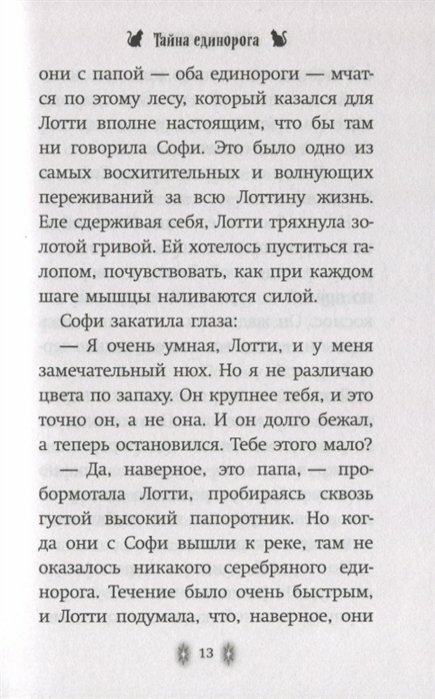 Тайна единорога

они с папой — оба единороги — мчатся по этому лесу, который казался для Лотти вполне настоящим, что бы там ни говорила Софи. Это было одно из самых восхитительных и волнующих переживаний за всю Лоттину жизнь. Еле сдерживая себя, Лотти тряхнула золотой гривой. Ей хотелось пуститься галопом, почувствовать, как при каждом шаге мышцы наливаются силой.

Софи закатила глаза:

— Я очень умная, Лотти, и у меня замечательный нюх. Но я не различаю цвета по запаху. Он крупнее тебя, и это точно он, а не она. И он долго бежал, а теперь остановился. Тебе этого мало?

— Да, наверное, это папа, — пробормотала Лотти, пробираясь сквозь густой высокий папоротник. Но когда они с Софи вышли к реке, там не оказалось никакого серебряного единорога. Течение было очень быстрым, и Лотти подумала, что, наверное, они

13